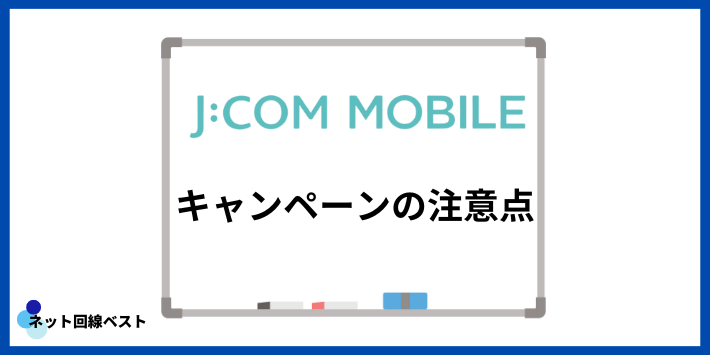 J:COM MOBILE

キャンペーンの注意点

ネット回線ベスト